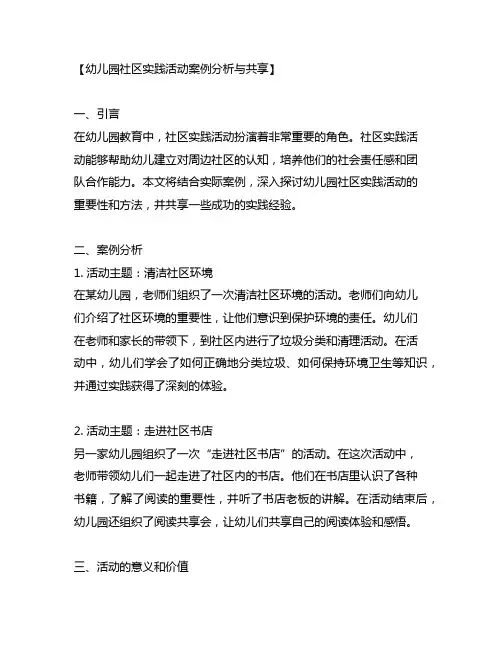 【幼儿园社区实践活动案例分析与共享】

一、引言
在幼儿园教育中，社区实践活动扮演着非常重要的角色。社区实践活动能够帮助幼儿建立对周边社区的认知，培养他们的社会责任感和团队合作能力。本文将结合实际案例，深入探讨幼儿园社区实践活动的重要性和方法，并共享一些成功的实践经验。

二、案例分析
1. 活动主题：清洁社区环境
在某幼儿园，老师们组织了一次清洁社区环境的活动。老师们向幼儿们介绍了社区环境的重要性，让他们意识到保护环境的责任。幼儿们在老师和家长的带领下，到社区内进行了垃圾分类和清理活动。在活动中，幼儿们学会了如何正确地分类垃圾、如何保持环境卫生等知识，并通过实践获得了深刻的体验。

2. 活动主题：走进社区书店
另一家幼儿园组织了一次“走进社区书店”的活动。在这次活动中，老师带领幼儿们一起走进了社区内的书店。他们在书店里认识了各种书籍，了解了阅读的重要性，并听了书店老板的讲解。在活动结束后，幼儿园还组织了阅读共享会，让幼儿们共享自己的阅读体验和感悟。

三、活动的意义和价值